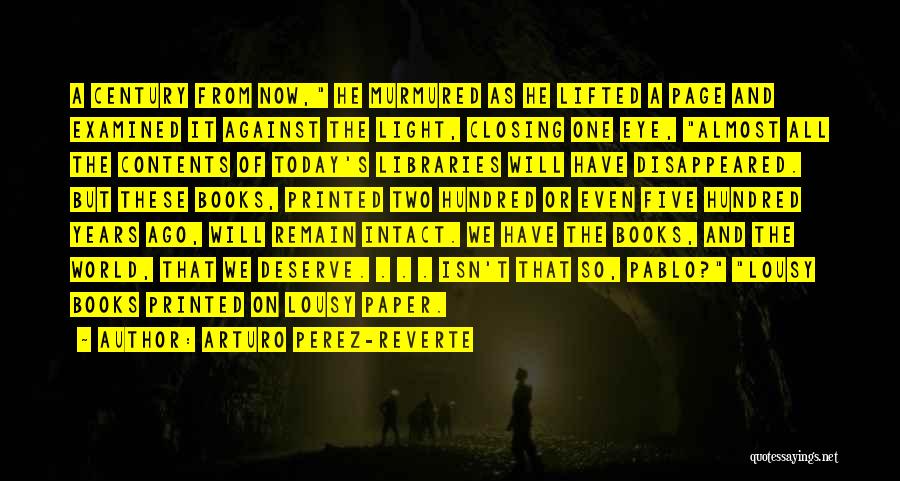 A CENTURY FROM NOW," HE MURMURED AS HE LIFTED A PAGE AND EXAMINED IT AGAINST THE LIGHT, CLOSING ONE EYE, "ALMOST ALL THE CONTENTS OF TODAY'S LIBRARIES WILL HAVE DISAPPEARED. BUT THESE BOOKS, PRINTED TWO HUNDRED OR EVEN FIVE HUNDRED YEARS AGO, WILL REMAIN INTACT. WE HAVE THE BOOKS, AND THE WORLD, THAT WE DESERVE. . . . ISN'T THAT SO, PABLO?" "LOUSY BOOKS PRINTED ON LOUSY PAPER.

— AUTHOR: ARTURO PEREZ-REVERTE

quotessayings.net